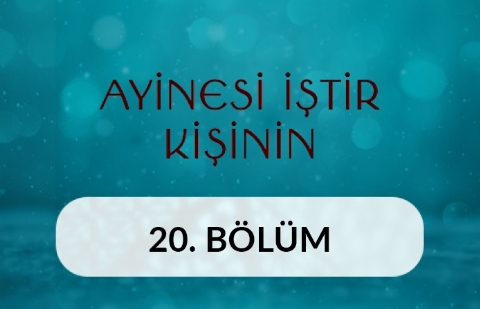 AYİNESİ İŞTİR KİŞİNİN

20. BÖLÜM